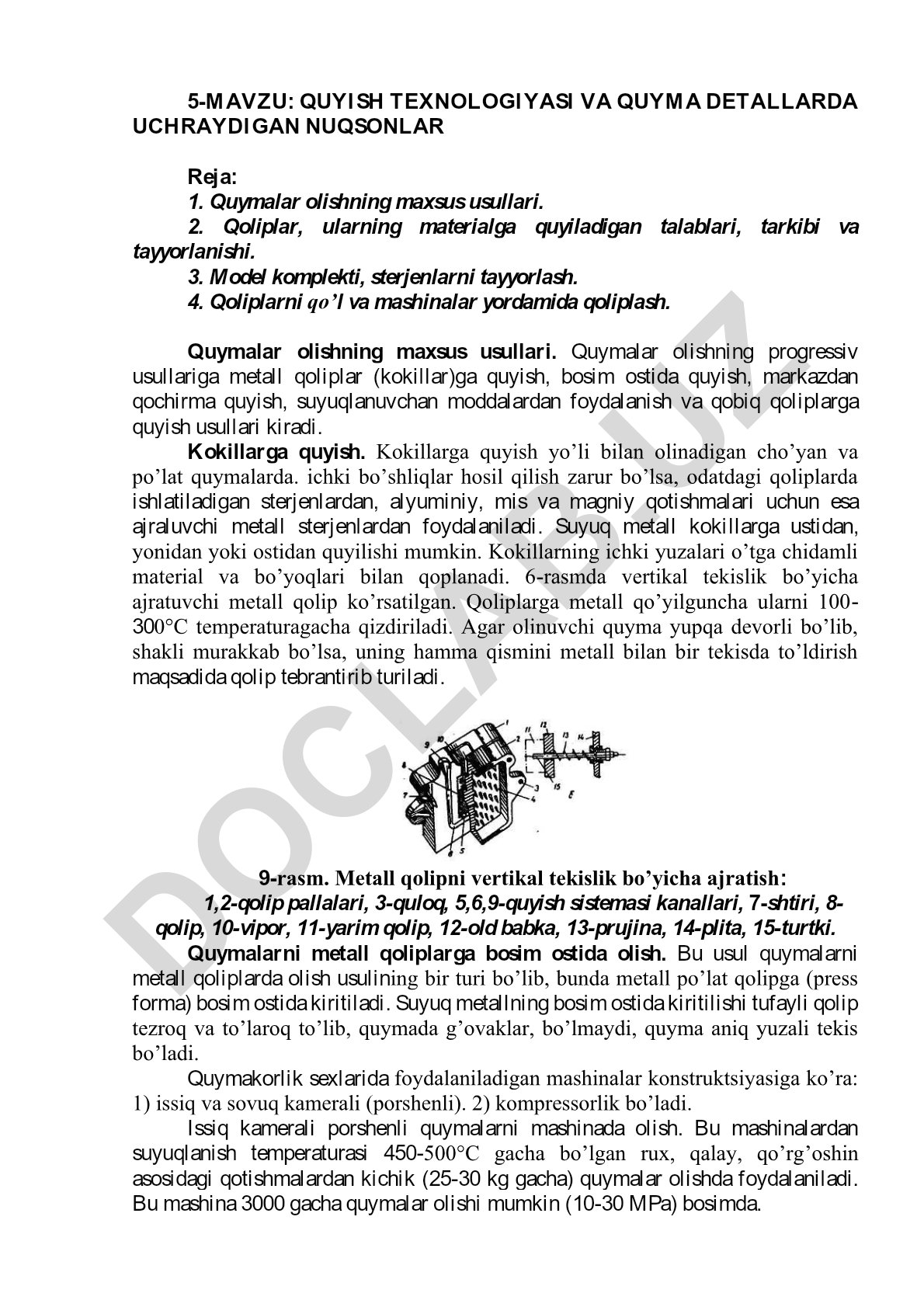 5-MAVZU: QUYISH TEXNOLOGIYASI VA QUYMA DETALLARDA UCHRAYDIGAN NUQSONLAR

Reja:
1. Quymalar olishning maxsus usullari.
2. Qoliplar, ularning materialga quyiladigan talablari, tarkibi va tayyorlanishi.
3. Model komplekti, sterjenlarni tayyorlash.
4. Qoliplarni qo'l va mashinalar yordamida qoliplash.

Quymalar olishning maxsus usullari. Quymalar olishning progressiv usullariga metall qoliplar (kokillar)ga quyish, bosim ostida quyish, markazdan qochirma quyish, suyuqlanuvchan moddalardan foydalanish va qobiq qoliplarga quyish usullari kiradi.

Kokillarga quyish. Kokillarga quyish yo'li bilan olinadigan cho'yan va po'lat quymalarda. ichki bo'shliqlar hosil qilish zarur bo'lsa, odatdagi qoliplarda ishlatiladigan sterjenlardan, alyuminiy, mis va magniy qotishmalari uchun esa ajraluvchi metall sterjenlardan foydalaniladi. Suyuq metall kokillarga ustidan, yonidan yoki ostidan quyilishi mumkin. Kokillarning ichki yuzalari o'tga chidamli material va bo'yoqlari bilan qoplanadi. 6-rasmda vertikal tekislik bo'yicha ajratuvchi metall qolip ko'rsatilgan. Qoliplarga metall qo'yilguncha ularni 100-300°C temperaturagacha qizdiriladi. Agar olinuvchi quyma yupqa devorli bo'lib, shakli murakkab bo'lsa, uning hamma qismini metall bilan bir tekisda to'ldirish maqsadida qolip tebrantirib turiladi.

1 2 3 4 5 6 7 8 9 10 11 12 13 14 15 E

9-rasm. Metall qolipni vertikal tekislik bo'yicha ajratish:
1,2-qolip pallalari, 3-quloq, 5,6,9-quyish sistemasi kanallari, 7-shtiri, 8-qolip, 10-vipor, 11-yarim qolip, 12-old babka, 13-prujina, 14-plita, 15-turtki.

Quymalarni metall qoliplarga bosim ostida olish. Bu usul quymalarni metall qoliplarda olish usulining bir turi bo'lib, bunda metall po'lat qolipga (press forma) bosim ostida kiritiladi. Suyuq metallning bosim ostida kiritilishi tufayli qolip tezroq va to'laroq to'lib, quymada g'ovaklar, bo'lmaydi, quyma aniq yuzali tekis bo'ladi.

Quymakorlik sexlarida foydalaniladigan mashinalar konstruktsiyasiga ko'ra: 1) issiq va sovuq kamerali (porshenli). 2) kompressorlik bo'ladi.

Issiq kamerali porshenli quymalarni mashinada olish. Bu mashinalardan suyuqlanish temperaturasi 450-500°C gacha bo'lgan rux, qalay, qo'rg'oshin asosidagi qotishmalardan kichik (25-30 kg gacha) quymalar olishda foydalaniladi. Bu mashina 3000 gacha quymalar olishi mumkin (10-30 MPa) bosimda.

DOCLAB.UZ